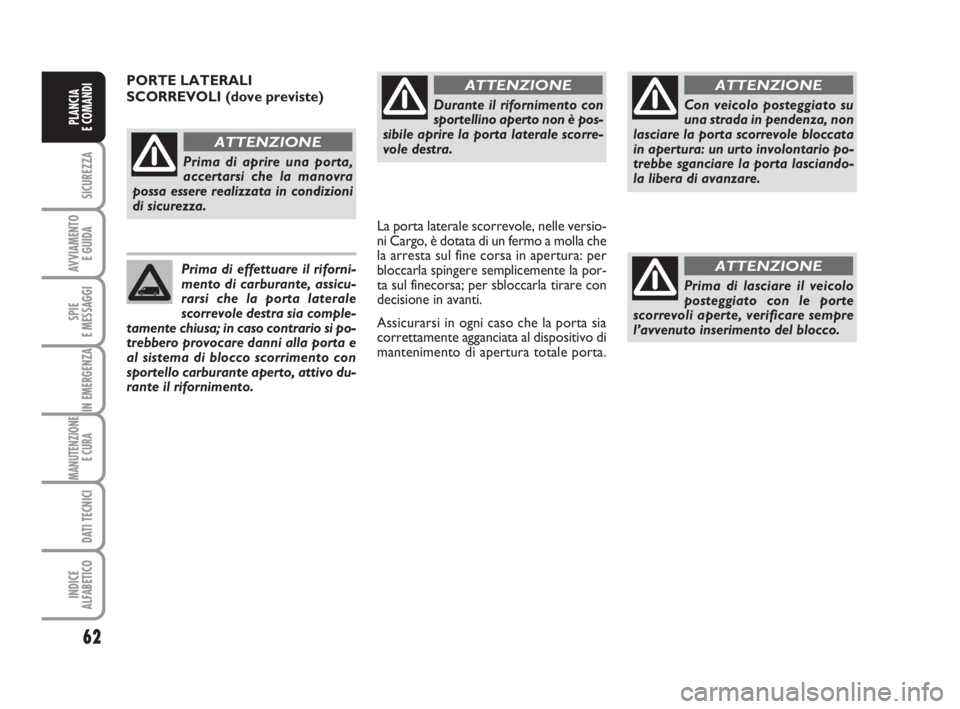 PLANCIA E COMANDI

SICUREZZA

AVVIAMENTO E GUIDA

SPIE E MESSAGGI

IN EMERGENZA

MANUTENZIONE E CURA

DATI TECNICI

INDICE ALFABETICO

62

PORTE LATERALI SCORREVOLI (dove previste)

ATTENZIONE

Prima di aprire una porta, accertarsi che la manovra possa essere realizzata in condizioni di sicurezza.

Prima di effettuare il rifornimento di carburante, assicurarsi che la porta laterale scorrevole destra sia completamente chiusa; in caso contrario si potrebbero provocare danni alla porta e al sistema di blocco scorrimento con sportello carburante aperto, attivo durante il rifornimento.

ATTENZIONE

Durante il rifornimento con sportellino aperto non è possibile aprire la porta laterale scorrevole destra.

La porta laterale scorrevole, nelle versioni Cargo, è dotata di un fermo a molla che la arresta sul fine corsa in apertura: per bloccarla spingere semplicemente la porta sul finecorsa; per sbloccarla tirare con decisione in avanti.

Assicurarsi in ogni caso che la porta sia correttamente agganciata al dispositivo di mantenimento di apertura totale porta.

ATTENZIONE

Con veicolo posteggiato su una strada in pendenza, non lasciare la porta scorrevole bloccata in apertura: un urto involontario potrebbe sganciare la porta lasciandola libera di avanzare.

ATTENZIONE

Prima di lasciare il veicolo posteggiato con le porte scorrevoli aperte, verificare sempre l'avvenuto inserimento del blocco.

carmanualsonline.info